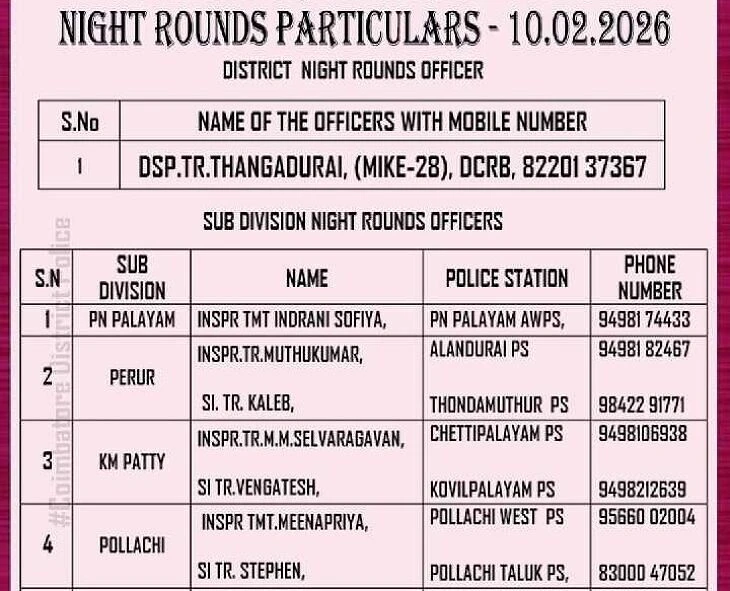 NIGHT ROUNDS PARTICULARS - 10.02.2026

DISTRICT NIGHT ROUNDS OFFICER

| S.No | NAME OF THE OFFICERS WITH MOBILE NUMBER |
|---|---|
| 1 | DSP.TR.THANGADURAI, (MIKE-28), DCRB, 82201 37367 |

SUB DIVISION NIGHT ROUNDS OFFICERS

| S.N | SUB DIVISION | NAME | POLICE STATION | PHONE NUMBER |
|---|---|---|---|---|
| 1 | PN PALAYAM | INSPR TMT INDRANI SOFIYA, | PN PALAYAM AWPS, | 94981 74433 |
| 2 | PERUR | INSPR.TR.MUTHUKUMAR, | ALANDURAI PS | 94981 82467 |
| | | SI. TR. KALEB, | THONDAMUTHUR PS | 98422 91771 |
| 3 | KM PATTY | INSPR.TR.M.M.SELVARAGAVAN, | CHETTIPALAYAM PS | 9498106938 |
| | | SI TR.VENGATESH, | KOVILPALAYAM PS | 9498212639 |
| 4 | POLLACHI | INSPR TMT.MEENAPRIYA, | POLLACHI WEST PS | 95660 02004 |
| | | SI TR. STEPHEN, | POLLACHI TALUK PS, | 83000 47052 |

#Coimbatore District Police